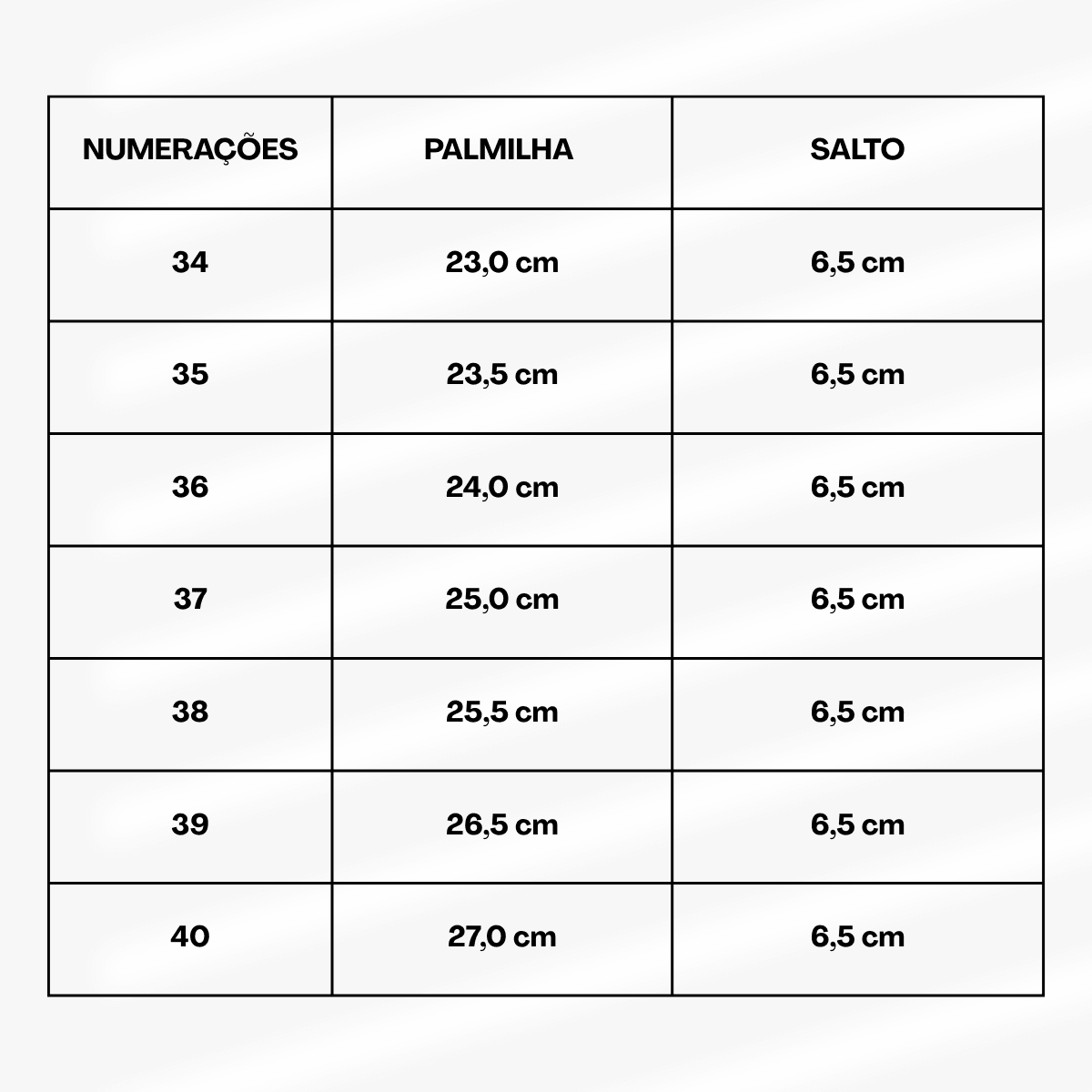 | NUMERAÇÕES | PALMILHA | SALTO |
|---|---|---|
| 34 | 23,0 cm | 6,5 cm |
| 35 | 23,5 cm | 6,5 cm |
| 36 | 24,0 cm | 6,5 cm |
| 37 | 25,0 cm | 6,5 cm |
| 38 | 25,5 cm | 6,5 cm |
| 39 | 26,5 cm | 6,5 cm |
| 40 | 27,0 cm | 6,5 cm |